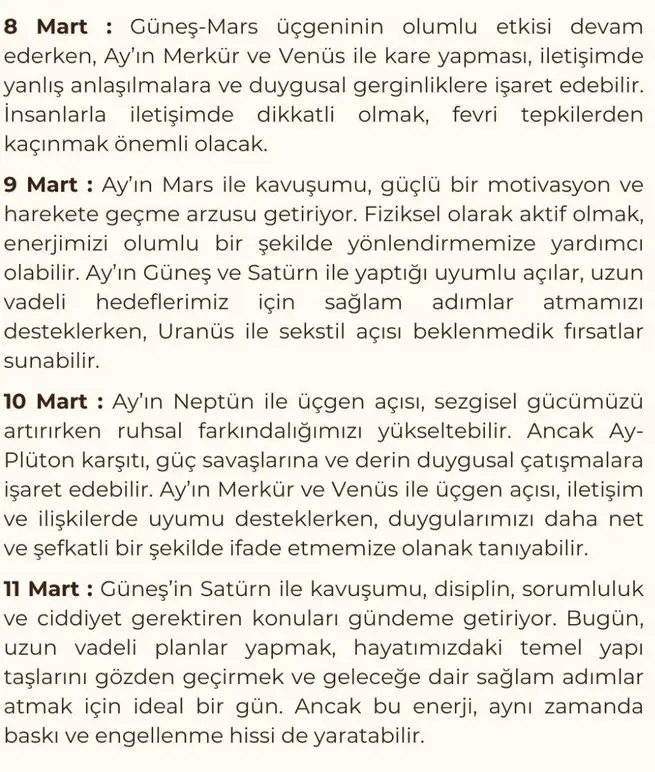 8 Mart : Güneş-Mars üçgeninin olumlu etkisi devam ederken, Ay'ın Merkür ve Venüs ile kare yapması, iletişimde yanlış anlaşılmalara ve duygusal gerginliklere işaret edebilir. İnsanlarla iletişimde dikkatli olmak, fevri tepkilerden kaçınmak önemli olacak.

9 Mart : Ay'ın Mars ile kavuşumu, güçlü bir motivasyon ve harekete geçme arzusu getiriyor. Fiziksel olarak aktif olmak, enerjimizi olumlu bir şekilde yönlendirmemize yardımcı olabilir. Ay'ın Güneş ve Satürn ile yaptığı uyumlu açılar, uzun vadeli hedeflerimiz için sağlam adımlar atmamızı desteklerken, Uranüs ile sekstil açısı beklenmedik fırsatlar sunabilir.

10 Mart : Ay'ın Neptün ile üçgen açısı, sezgisel gücümüzü artırırken ruhsal farkındalığımızı yükseltebilir. Ancak Ay-Plüton karşıtı, güç savaşlarına ve derin duygusal çatışmalara işaret edebilir. Ay'ın Merkür ve Venüs ile üçgen açısı, iletişim ve ilişkilerde uyumu desteklerken, duygularımızı daha net ve şefkatli bir şekilde ifade etmemize olanak tanıyabilir.

11 Mart : Güneş'in Satürn ile kavuşumu, disiplin, sorumluluk ve ciddiyet gerektiren konuları gündeme getiriyor. Bugün, uzun vadeli planlar yapmak, hayatımızdaki temel yapı taşlarını gözden geçirmek ve geleceğe dair sağlam adımlar atmak için ideal bir gün. Ancak bu enerji, aynı zamanda baskı ve engellenme hissi de yaratabilir.